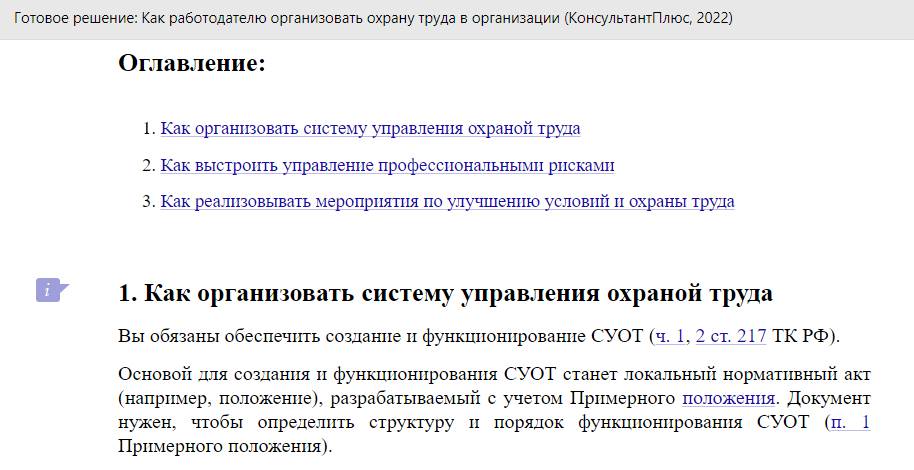 Готовое решение: Как работодателю организовать охрану труда в организации (КонсультантПлюс, 2022)

Оглавление:

1. Как организовать систему управления охраной труда
2. Как выстроить управление профессиональными рисками
3. Как реализовывать мероприятия по улучшению условий и охраны труда

i

1. Как организовать систему управления охраной труда

Вы обязаны обеспечить создание и функционирование СУОТ (ч. 1, 2 ст. 217 ТК РФ).

Основой для создания и функционирования СУОТ станет локальный нормативный акт (например, положение), разрабатываемый с учетом Примерного положения. Документ нужен, чтобы определить структуру и порядок функционирования СУОТ (п. 1 Примерного положения).